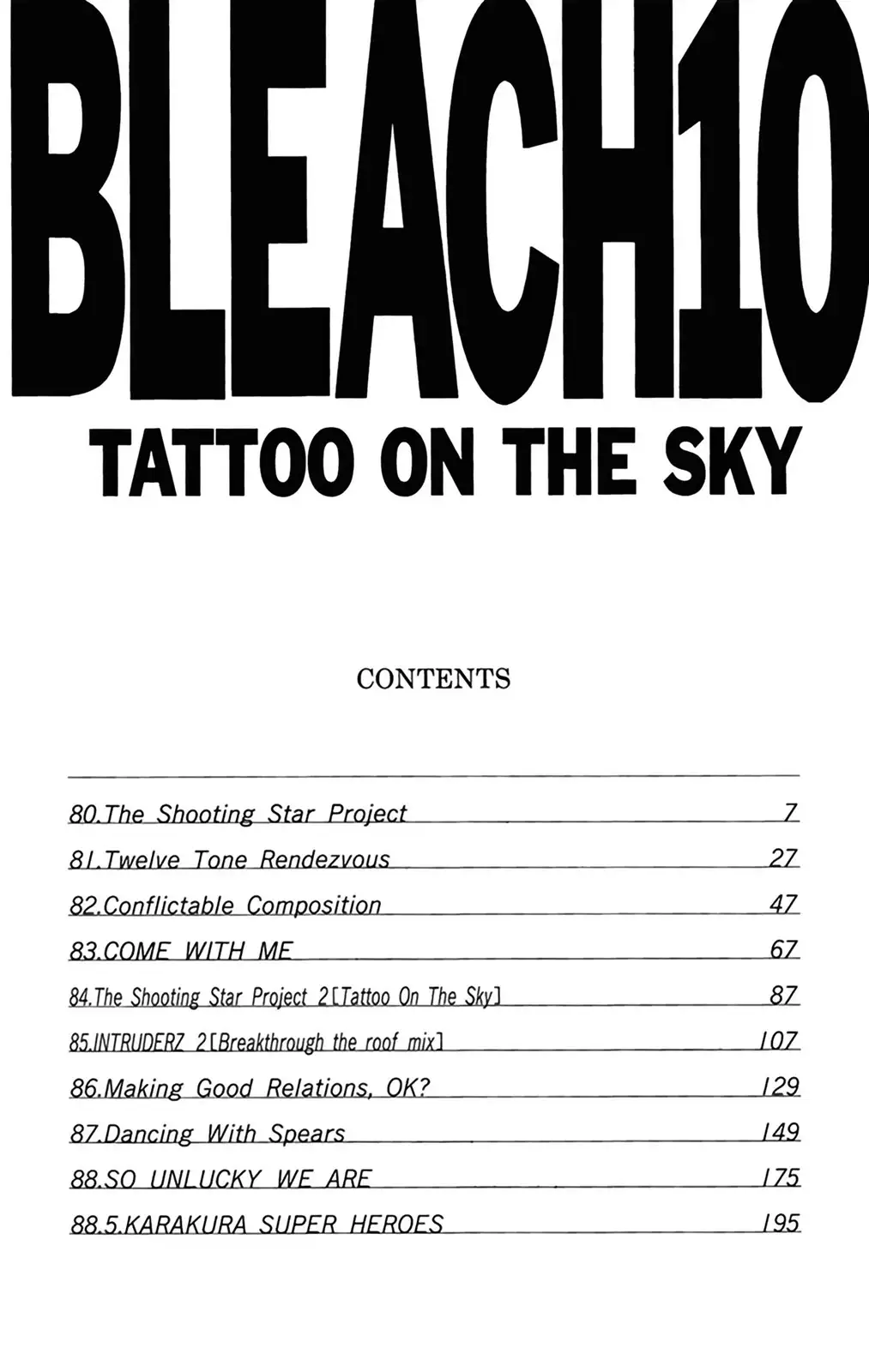 BLEACH10
TATTOO ON THE SKY

CONTENTS

| | |
|---|---|
| 80.The Shooting Star Project | 7 |
| 81.Twelve Tone Rendezvous | 27 |
| 82.Conflictable Composition | 47 |
| 83.COME WITH ME | 67 |
| 84.The Shooting Star Project 2[Tattoo On The Sky] | 87 |
| 85.INTRUDERZ 2[Breakthrough the roof mix] | 107 |
| 86.Making Good Relations, OK? | 129 |
| 87.Dancing With Spears | 149 |
| 88.SO UNLUCKY WE ARE | 175 |
| 88.5.KARAKURA SUPER HEROES | 195 |